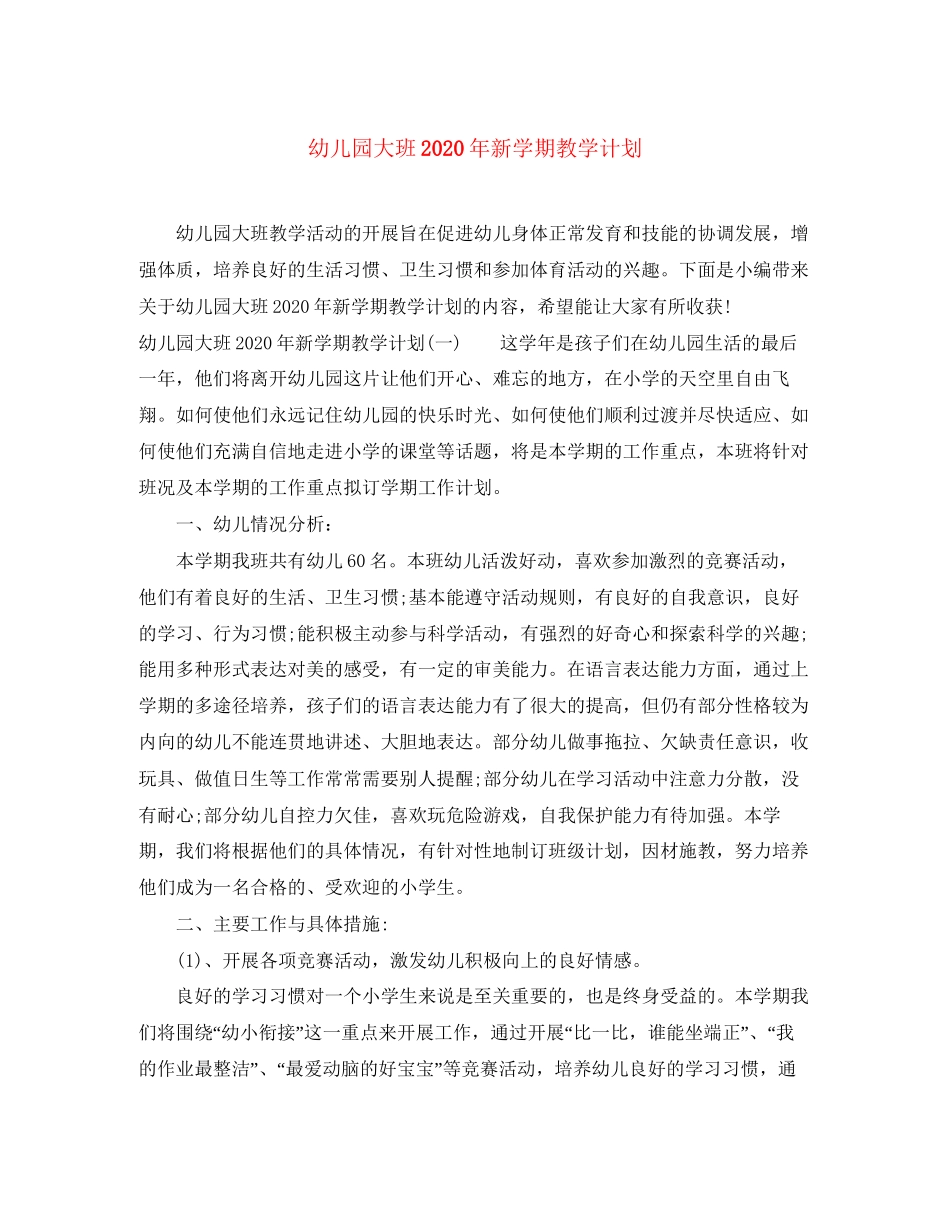 幼儿园大班2020年新学期教学计划

幼儿园大班教学活动的开展旨在促进幼儿身体正常发育和技能的协调发展，增强体质，培养良好的生活习惯、卫生习惯和参加体育活动的兴趣。下面是小编带来关于幼儿园大班2020年新学期教学计划的内容，希望能让大家有所收获!

幼儿园大班2020年新学期教学计划(一)　　这学年是孩子们在幼儿园生活的最后一年，他们将离开幼儿园这片让他们开心、难忘的地方，在小学的天空里自由飞翔。如何使他们永远记住幼儿园的快乐时光、如何使他们顺利过渡并尽快适应、如何使他们充满自信地走进小学的课堂等话题，将是本学期的工作重点，本班将针对班况及本学期的工作重点拟订学期工作计划。

一、幼儿情况分析：

本学期我班共有幼儿60名。本班幼儿活泼好动，喜欢参加激烈的竞赛活动，他们有着良好的生活、卫生习惯;基本能遵守活动规则，有良好的自我意识，良好的学习、行为习惯;能积极主动参与科学活动，有强烈的好奇心和探索科学的兴趣;能用多种形式表达对美的感受，有一定的审美能力。在语言表达能力方面，通过上学期的多途径培养，孩子们的语言表达能力有了很大的提高，但仍有部分性格较为内向的幼儿不能连贯地讲述、大胆地表达。部分幼儿做事拖拉、欠缺责任意识，收玩具、做值日生等工作常常需要别人提醒;部分幼儿在学习活动中注意力分散，没有耐心;部分幼儿自控力欠佳，喜欢玩危险游戏，自我保护能力有待加强。本学期，我们将根据他们的具体情况，有针对性地制订班级计划，因材施教，努力培养他们成为一名合格的、受欢迎的小学生。

二、主要工作与具体措施:

(1)、开展各项竞赛活动，激发幼儿积极向上的良好情感。

良好的学习习惯对一个小学生来说是至关重要的，也是终身受益的。本学期我们将围绕“幼小衔接”这一重点来开展工作，通过开展“比一比，谁能坐端正”、“我的作业最整洁”、“最爱动脑的好宝宝”等竞赛活动，培养幼儿良好的学习习惯，通